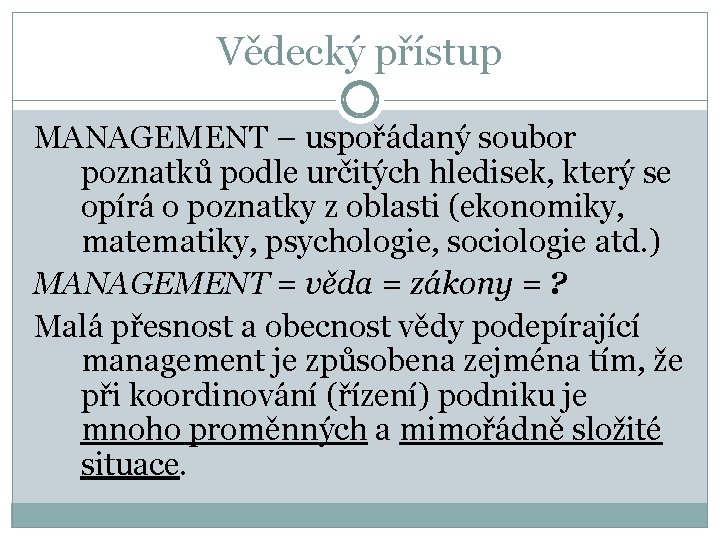 Vědecký přístup

MANAGEMENT – uspořádaný soubor poznatků podle určitých hledisek, který se opírá o poznatky z oblasti (ekonomiky, matematiky, psychologie, sociologie atd.)

MANAGEMENT = věda = zákony = ?

Malá přesnost a obecnost vědy podepírající management je způsobena zejména tím, že při koordinování (řízení) podniku je mnoho proměnných a mimořádně složité situace.